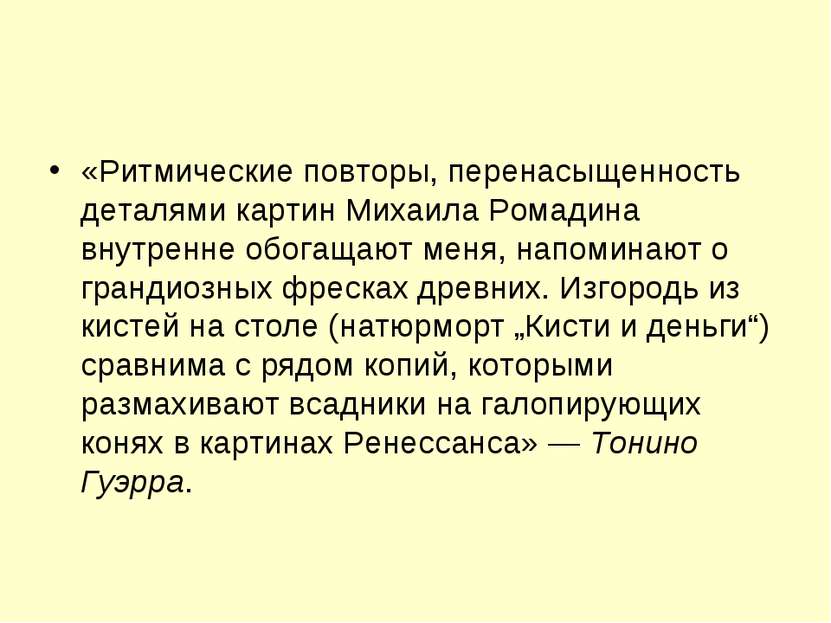 • «Ритмические повторы, перенасыщенность деталями картин Михаила Ромадина внутренне обогащают меня, напоминают о грандиозных фресках древних. Изгородь из кистей на столе (натюрморт „Кисти и деньги“) сравнима с рядом копий, которыми размахивают всадники на галопирующих конях в картинах Ренессанса» — Тонино Гуэрра.